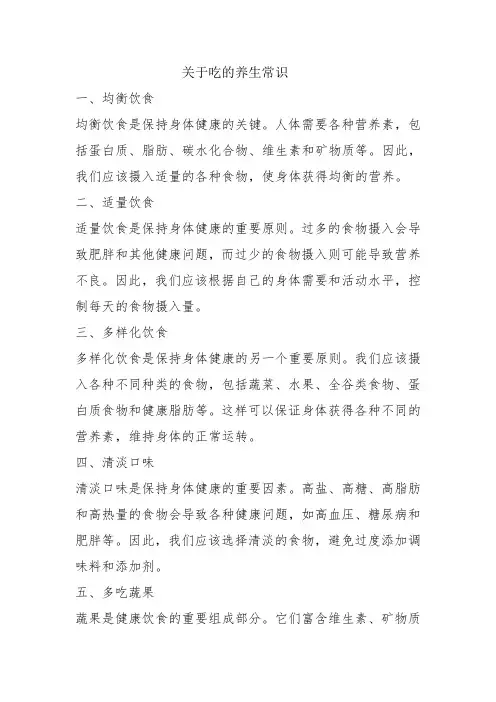 关于吃的养生常识

一、均衡饮食

均衡饮食是保持身体健康的关键。人体需要各种营养素，包括蛋白质、脂肪、碳水化合物、维生素和矿物质等。因此，我们应该摄入适量的各种食物，使身体获得均衡的营养。

二、适量饮食

适量饮食是保持身体健康的重要原则。过多的食物摄入会导致肥胖和其他健康问题，而过少的食物摄入则可能导致营养不良。因此，我们应该根据自己的身体需要和活动水平，控制每天的食物摄入量。

三、多样化饮食

多样化饮食是保持身体健康的另一个重要原则。我们应该摄入各种不同种类的食物，包括蔬菜、水果、全谷类食物、蛋白质食物和健康脂肪等。这样可以保证身体获得各种不同的营养素，维持身体的正常运转。

四、清淡口味

清淡口味是保持身体健康的重要因素。高盐、高糖、高脂肪和高热量的食物会导致各种健康问题，如高血压、糖尿病和肥胖等。因此，我们应该选择清淡的食物，避免过度添加调味料和添加剂。

五、多吃蔬果

蔬果是健康饮食的重要组成部分。它们富含维生素、矿物质